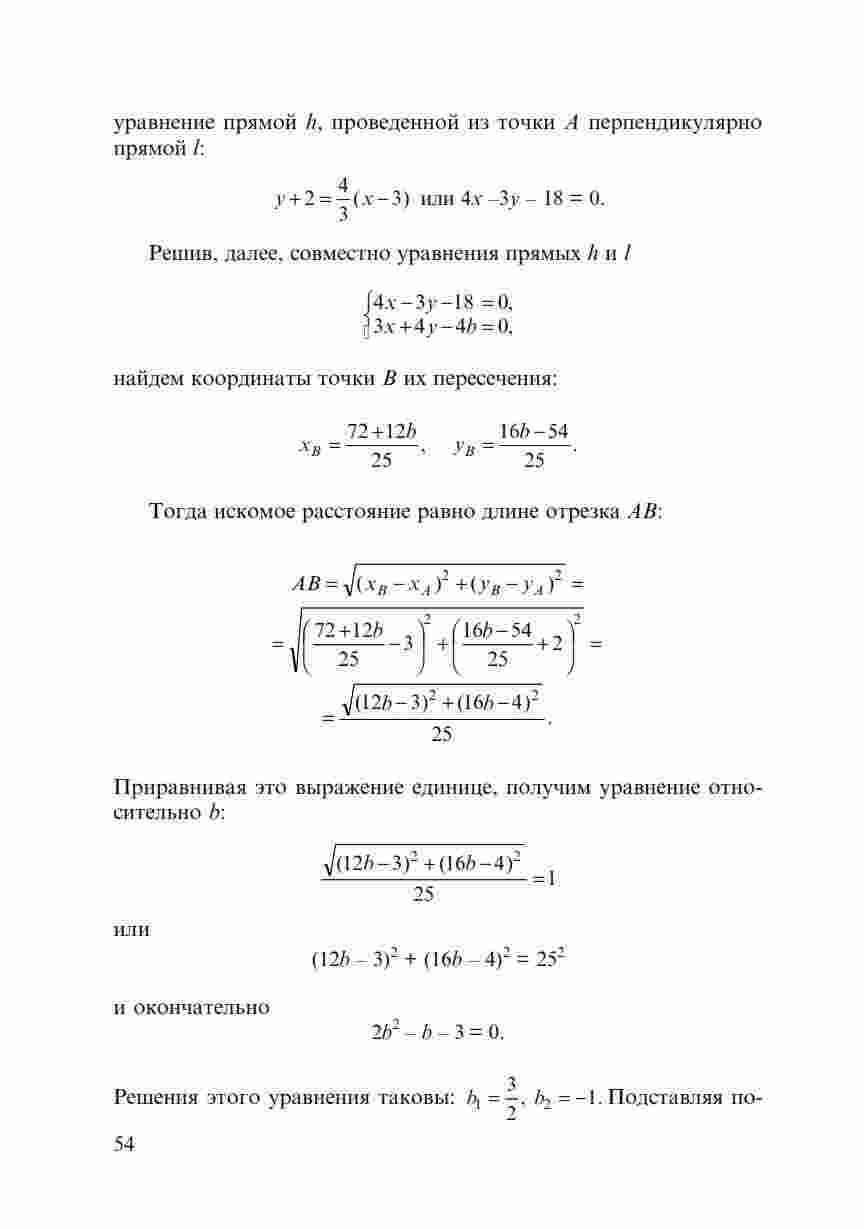 уравнение прямой $h$, проведенной из точки $A$ перпендикулярно прямой $l$:

$y+2=\frac{4}{3}(x-3)$ или $4x-3y-18=0$.

Решив, далее, совместно уравнения прямых $h$ и $l$

$\begin{cases} 4x-3y-18=0, \\ 3x+4y-4b=0, \end{cases}$

найдем координаты точки $B$ их пересечения:

$x_B=\frac{72+12b}{25}, \quad y_B=\frac{16b-54}{25}.$

Тогда искомое расстояние равно длине отрезка $AB$:

$AB=\sqrt{(x_B-x_A)^2+(y_B-y_A)^2}=$
$=\sqrt{\left(\frac{72+12b}{25}-3\right)^2+\left(\frac{16b-54}{25}+2\right)^2}=$
$=\frac{\sqrt{(12b-3)^2+(16b-4)^2}}{25}.$

Приравнивая это выражение единице, получим уравнение относительно $b$:

$\frac{\sqrt{(12b-3)^2+(16b-4)^2}}{25}=1$

или

$(12b-3)^2+(16b-4)^2=25^2$

и окончательно

$2b^2-b-3=0.$

Решения этого уравнения таковы: $b_1=\frac{3}{2}$, $b_2=-1$. Подставляя по-

54